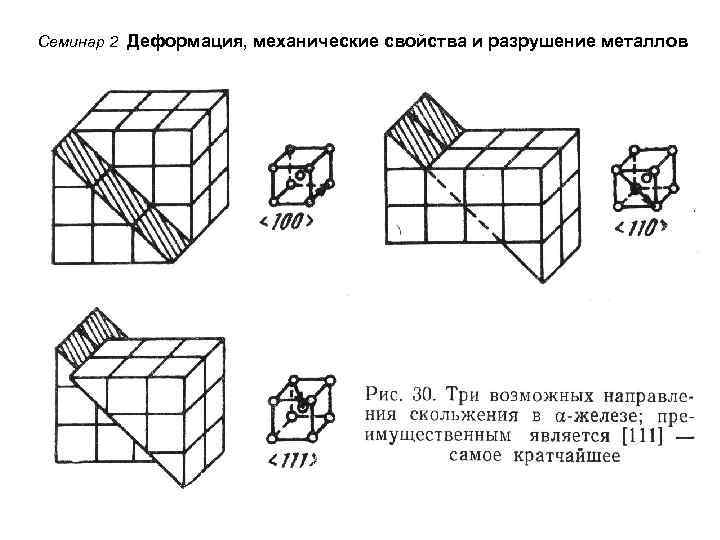 Семинар 2 Деформация, механические свойства и разрушение металлов

<100>

<110>

<111>

Рис. 30. Три возможных направления скольжения в $\alpha$-железе; преимущественным является [111] — самое кратчайшее